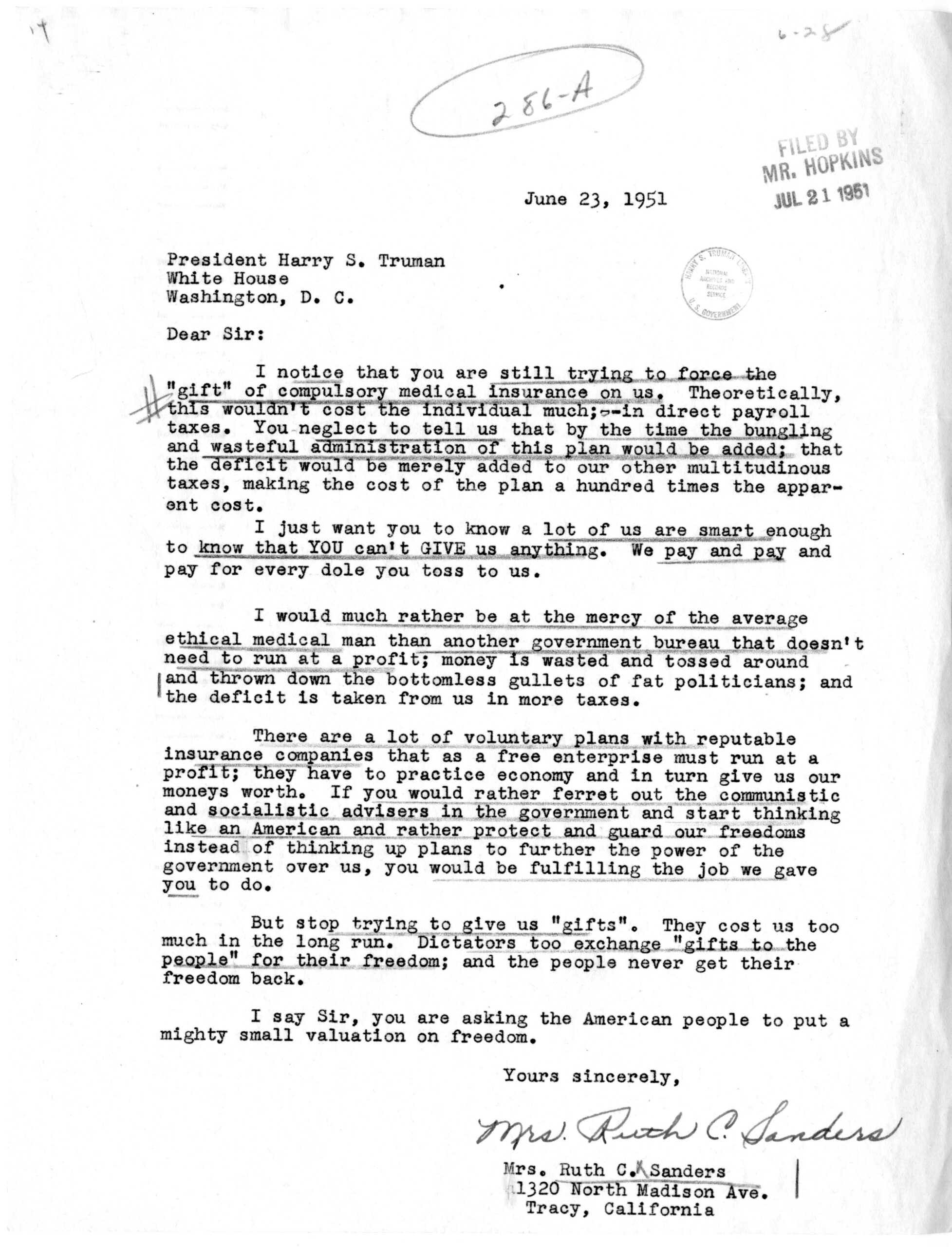 6-28

286-A

FILED BY
MR. HOPKINS
JUL 21 1951

June 23, 1951

President Harry S. Truman
White House
Washington, D. C.

HARRY S. TRUMAN LIBRARY
NATIONAL ARCHIVES AND RECORDS SERVICE
U.S. GOVERNMENT

Dear Sir:

I notice that you are still trying to force the "gift" of compulsory medical insurance on us. Theoretically, this wouldn't cost the individual much;--in direct payroll taxes. You neglect to tell us that by the time the bungling and wasteful administration of this plan would be added; that the deficit would be merely added to our other multitudinous taxes, making the cost of the plan a hundred times the apparent cost.

I just want you to know a lot of us are smart enough to know that YOU can't GIVE us anything. We pay and pay and pay for every dole you toss to us.

I would much rather be at the mercy of the average ethical medical man than another government bureau that doesn't need to run at a profit; money is wasted and tossed around and thrown down the bottomless gullets of fat politicians; and the deficit is taken from us in more taxes.

There are a lot of voluntary plans with reputable insurance companies that as a free enterprise must run at a profit; they have to practice economy and in turn give us our moneys worth. If you would rather ferret out the communistic and socialistic advisers in the government and start thinking like an American and rather protect and guard our freedoms instead of thinking up plans to further the power of the government over us, you would be fulfilling the job we gave you to do.

But stop trying to give us "gifts". They cost us too much in the long run. Dictators too exchange "gifts to the people" for their freedom; and the people never get their freedom back.

I say Sir, you are asking the American people to put a mighty small valuation on freedom.

Yours sincerely,

Mrs. Ruth C. Sanders

Mrs. Ruth C. Sanders
1320 North Madison Ave.
Tracy, California